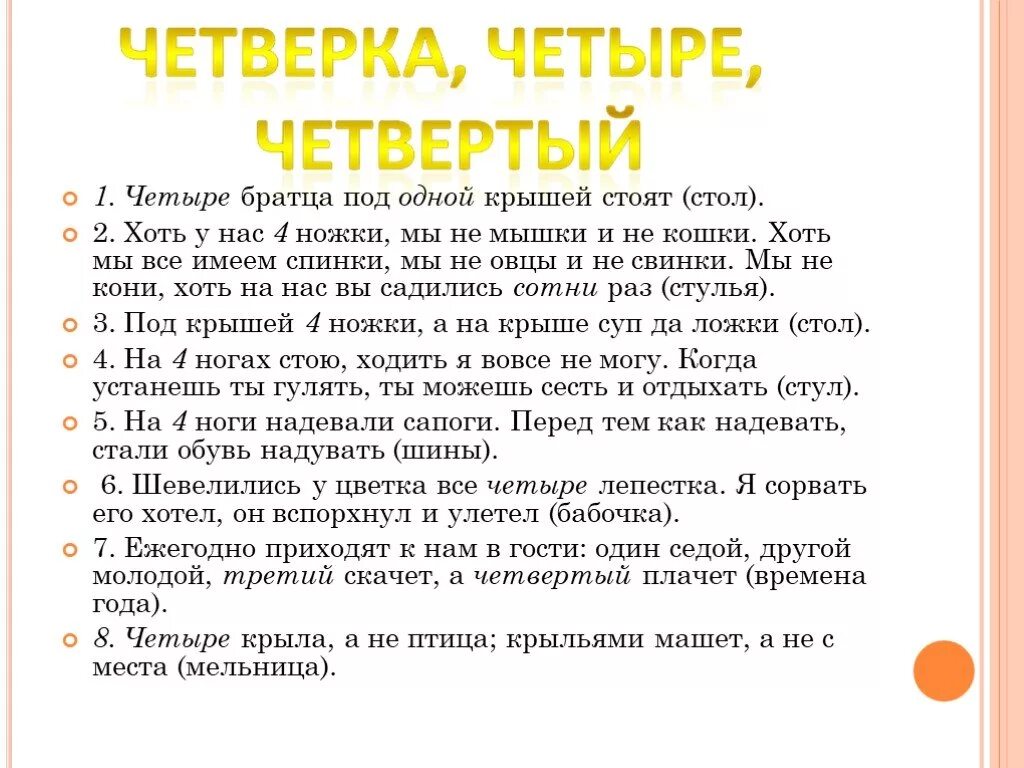 ЧЕТВЕРКА, ЧЕТЫРЕ, ЧЕТВЕРТЫЙ

1. Четыре братца под одной крышей стоят (стол).

2. Хоть у нас 4 ножки, мы не мышки и не кошки. Хоть мы все имеем спинки, мы не овцы и не свинки. Мы не кони, хоть на нас вы садились сотни раз (стулья).

3. Под крышей 4 ножки, а на крыше суп да ложки (стол).

4. На 4 ногах стою, ходить я вовсе не могу. Когда устанешь ты гулять, ты можешь сесть и отдыхать (стул).

5. На 4 ноги надевали сапоги. Перед тем как надевать, стали обувь надувать (шины).

6. Шевелились у цветка все четыре лепестка. Я сорвать его хотел, он вспорхнул и улетел (бабочка).

7. Ежегодно приходят к нам в гости: один седой, другой молодой, третий скачет, а четвертый плачет (времена года).

8. Четыре крыла, а не птица; крыльями машет, а не с места (мельница).